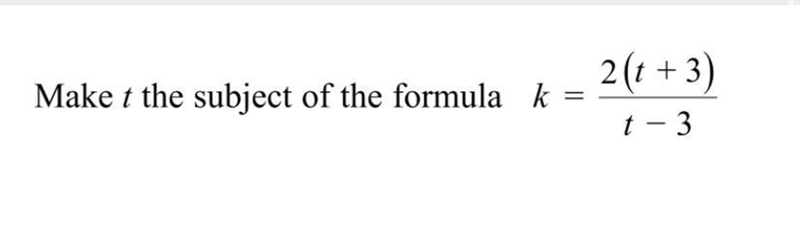 Make $t$ the subject of the formula $k = \frac{2(t+3)}{t-3}$